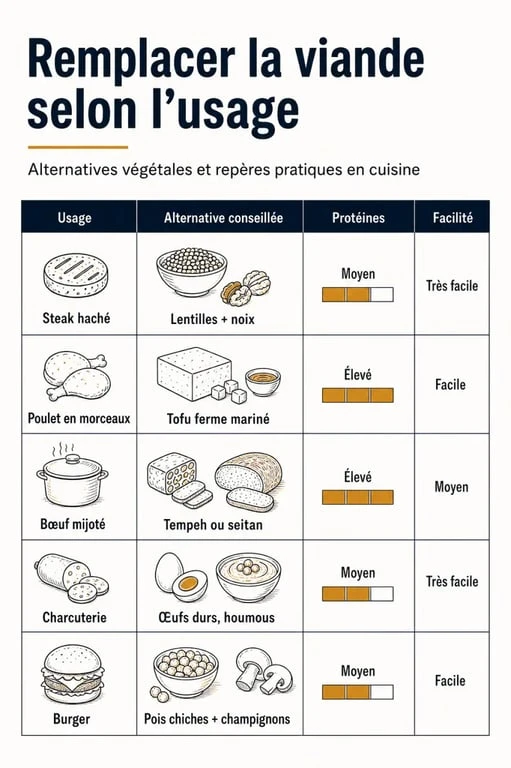 Remplacer la viande selon l'usage

Alternatives végétales et repères pratiques en cuisine

| Usage | Alternative conseillée | Protéines | Facilité |
|---|---|---|---|
| Steak haché | Lentilles + noix | Moyen | Très facile |
| Poulet en morceaux | Tofu ferme mariné | Élevé | Facile |
| Bœuf mijoté | Tempeh ou seitan | Élevé | Moyen |
| Charcuterie | Œufs durs, houmous | Moyen | Très facile |
| Burger | Pois chiches + champignons | Moyen | Facile |